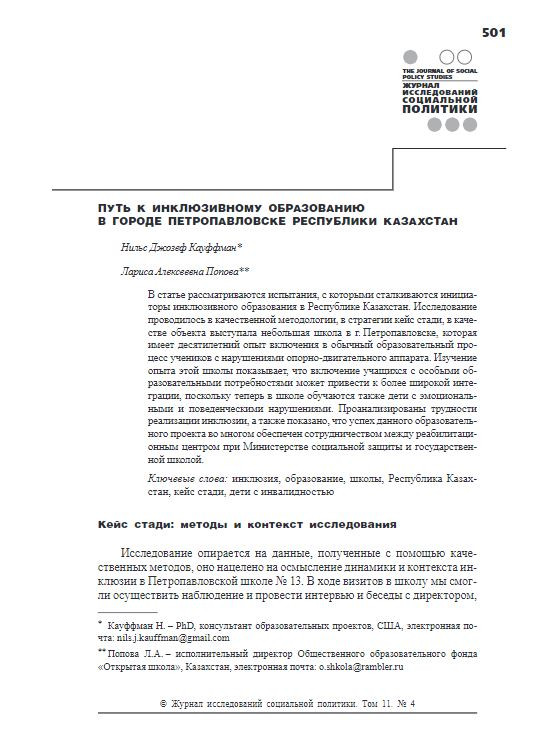 501

THE JOURNAL OF SOCIAL POLICY STUDIES
ЖУРНАЛ ИССЛЕДОВАНИЙ СОЦИАЛЬНОЙ ПОЛИТИКИ

ПУТЬ К ИНКЛЮЗИВНОМУ ОБРАЗОВАНИЮ В ГОРОДЕ ПЕТРОПАВЛОВСКЕ РЕСПУБЛИКИ КАЗАХСТАН

Нильс Джозеф Кауффман*

Лариса Алексеевна Попова**

В статье рассматриваются испытания, с которыми сталкиваются инициаторы инклюзивного образования в Республике Казахстан. Исследование проводилось в качественной методологии, в стратегии кейс стади, в качестве объекта выступала небольшая школа в г. Петропавловске, которая имеет десятилетний опыт включения в обычный образовательный процесс учеников с нарушениями опорно-двигательного аппарата. Изучение опыта этой школы показывает, что включение учащихся с особыми образовательными потребностями может привести к более широкой интеграции, поскольку теперь в школе обучаются также дети с эмоциональными и поведенческими нарушениями. Проанализированы трудности реализации инклюзии, а также показано, что успех данного образовательного проекта во многом обеспечен сотрудничеством между реабилитационным центром при Министерстве социальной защиты и государственной школой.

Ключевые слова: инклюзия, образование, школы, Республика Казахстан, кейс стади, дети с инвалидностью

Кейс стади: методы и контекст исследования

Исследование опирается на данные, полученные с помощью качественных методов, оно нацелено на осмысление динамики и контекста инклюзии в Петропавловской школе № 13. В ходе визитов в школу мы смогли осуществить наблюдение и провести интервью и беседы с директором,

* Кауффман Н. – PhD, консультант образовательных проектов, США, электронная почта: nils.j.kauffman@gmail.com

** Попова Л.А. – исполнительный директор Общественного образовательного фонда «Открытая школа», Казахстан, электронная почта: o.shkola@rambler.ru

© Журнал исследований социальной политики. Том 11. № 4